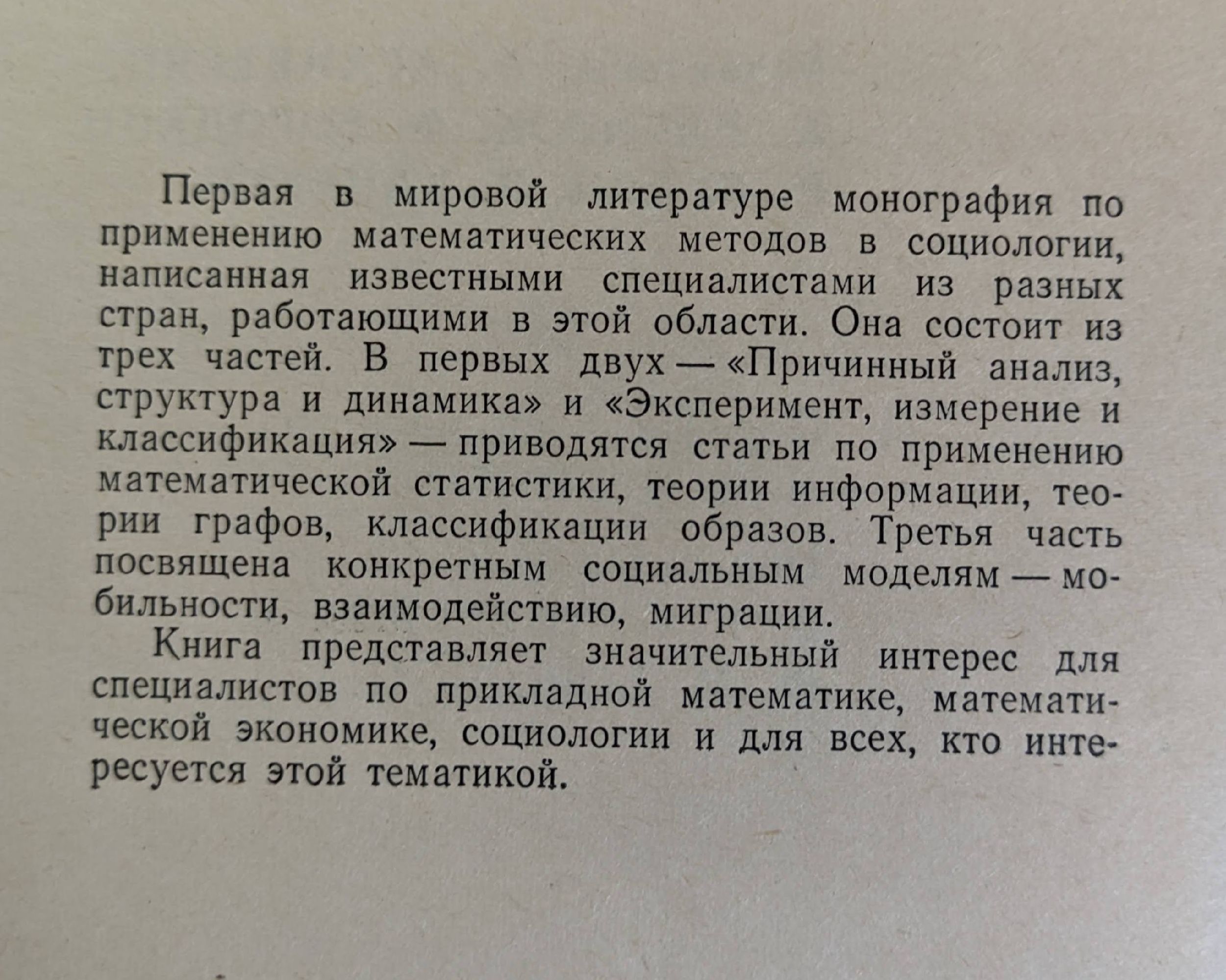 Первая в мировой литературе монография по применению математических методов в социологии, написанная известными специалистами из разных стран, работающими в этой области. Она состоит из трех частей. В первых двух — «Причинный анализ, структура и динамика» и «Эксперимент, измерение и классификация» — приводятся статьи по применению математической статистики, теории информации, теории графов, классификации образов. Третья часть посвящена конкретным социальным моделям — мобильности, взаимодействию, миграции.

Книга представляет значительный интерес для специалистов по прикладной математике, математической экономике, социологии и для всех, кто интересуется этой тематикой.